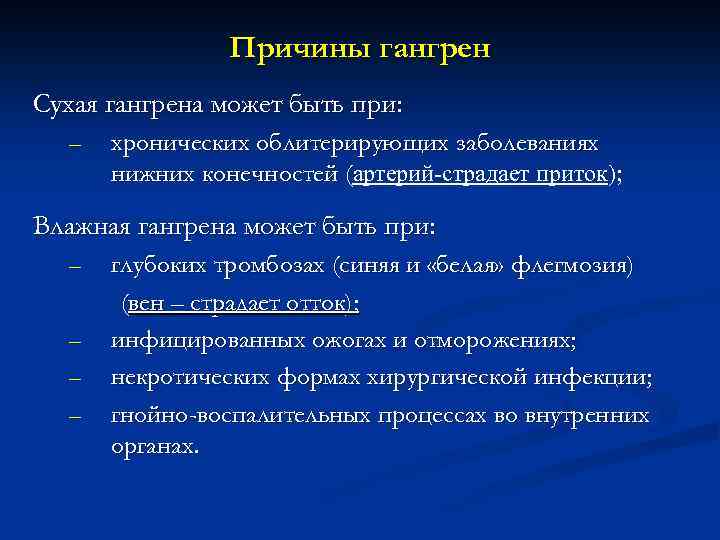 Причины гангрен

Сухая гангрена может быть при:

– хронических облитерирующих заболеваниях нижних конечностей (артерий-страдает приток);

Влажная гангрена может быть при:

– глубоких тромбозах (синяя и «белая» флегмозия) (вен – страдает отток);

– инфицированных ожогах и отморожениях;

– некротических формах хирургической инфекции;

– гнойно-воспалительных процессах во внутренних органах.